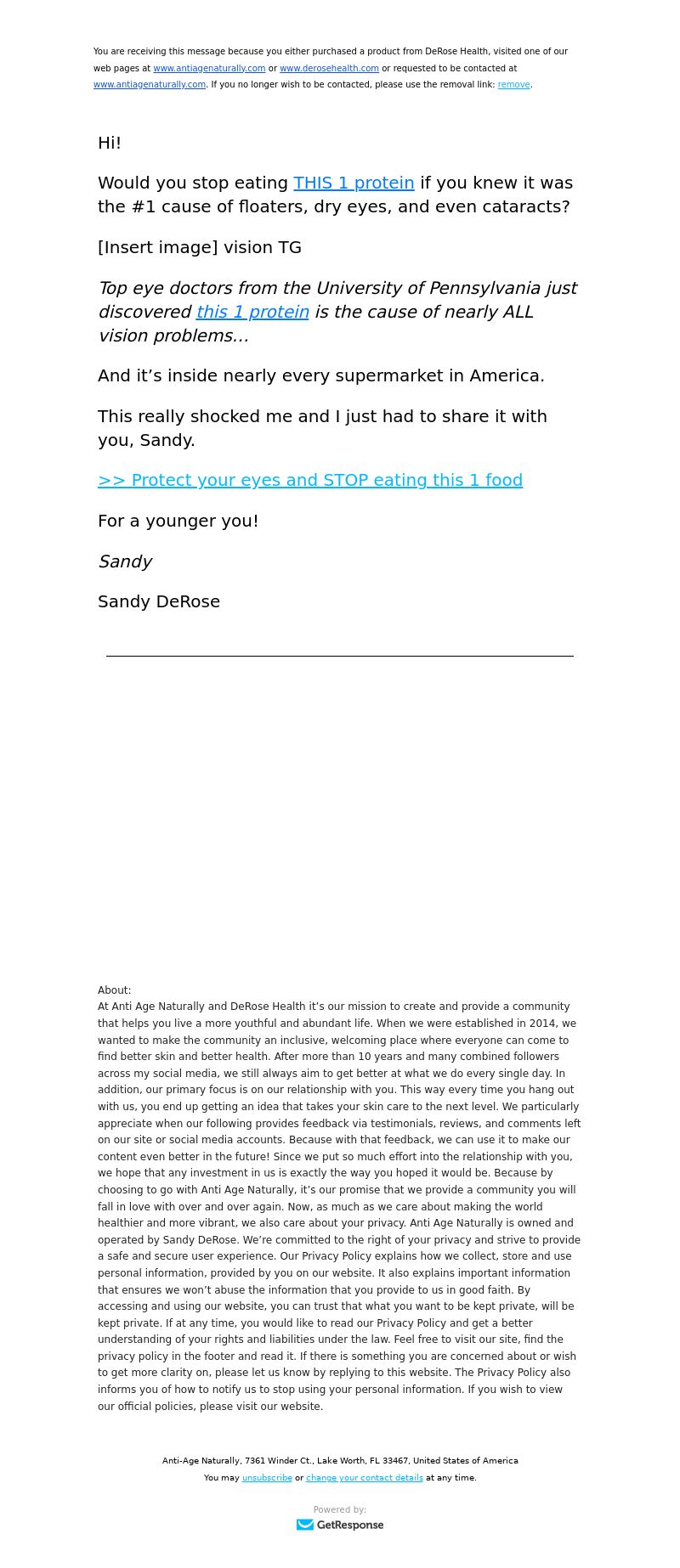 You are receiving this message because you either purchased a product from DeRose Health, visited one of our web pages at www.antiagenaturally.com or www.derosehealth.com or requested to be contacted at www.antiagenaturally.com. If you no longer wish to be contacted, please use the removal link: remove.

Hi!

Would you stop eating THIS 1 protein if you knew it was the #1 cause of floaters, dry eyes, and even cataracts?

[Insert image] vision TG

Top eye doctors from the University of Pennsylvania just discovered this 1 protein is the cause of nearly ALL vision problems…

And it’s inside nearly every supermarket in America.

This really shocked me and I just had to share it with you, Sandy.

>> Protect your eyes and STOP eating this 1 food

For a younger you!

Sandy

Sandy DeRose

About:
At Anti Age Naturally and DeRose Health it’s our mission to create and provide a community that helps you live a more youthful and abundant life. When we were established in 2014, we wanted to make the community an inclusive, welcoming place where everyone can come to find better skin and better health. After more than 10 years and many combined followers across my social media, we still always aim to get better at what we do every single day. In addition, our primary focus is on our relationship with you. This way every time you hang out with us, you end up getting an idea that takes your skin care to the next level. We particularly appreciate when our following provides feedback via testimonials, reviews, and comments left on our site or social media accounts. Because with that feedback, we can use it to make our content even better in the future! Since we put so much effort into the relationship with you, we hope that any investment in us is exactly the way you hoped it would be. Because by choosing to go with Anti Age Naturally, it’s our promise that we provide a community you will fall in love with over and over again. Now, as much as we care about making the world healthier and more vibrant, we also care about your privacy. Anti Age Naturally is owned and operated by Sandy DeRose. We’re committed to the right of your privacy and strive to provide a safe and secure user experience. Our Privacy Policy explains how we collect, store and use personal information, provided by you on our website. It also explains important information that ensures we won’t abuse the information that you provide to us in good faith. By accessing and using our website, you can trust that what you want to be kept private, will be kept private. If at any time, you would like to read our Privacy Policy and get a better understanding of your rights and liabilities under the law. Feel free to visit our site, find the privacy policy in the footer and read it. If there is something you are concerned about or wish to get more clarity on, please let us know by replying to this website. The Privacy Policy also informs you of how to notify us to stop using your personal information. If you wish to view our official policies, please visit our website.

Anti-Age Naturally, 7361 Winder Ct., Lake Worth, FL 33467, United States of America
You may unsubscribe or change your contact details at any time.

Powered by:
GetResponse